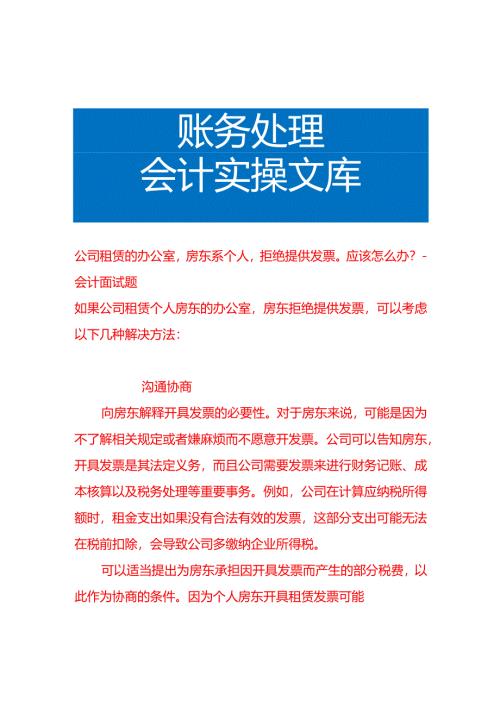 账务处理
会计实操文库

公司租赁的办公室，房东系个人，拒绝提供发票。应该怎么办？-会计面试题

如果公司租赁个人房东的办公室，房东拒绝提供发票，可以考虑以下几种解决方法：

沟通协商

向房东解释开具发票的必要性。对于房东来说，可能是因为不了解相关规定或者嫌麻烦而不愿意开发票。公司可以告知房东，开具发票是其法定义务，而且公司需要发票来进行财务记账、成本核算以及税务处理等重要事务。例如，公司在计算应纳税所得额时，租金支出如果没有合法有效的发票，这部分支出可能无法在税前扣除，会导致公司多缴纳企业所得税。

可以适当提出为房东承担因开具发票而产生的部分税费，以此作为协商的条件。因为个人房东开具租赁发票可能